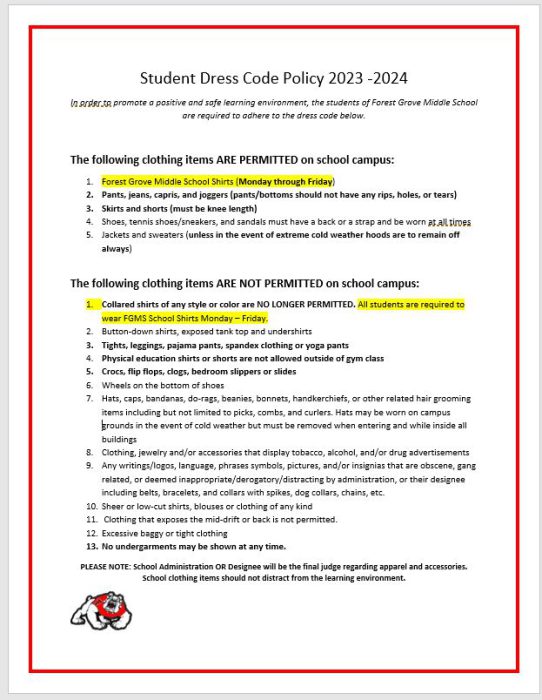 Student Dress Code Policy 2023 -2024

In order to promote a positive and safe learning environment, the students of Forest Grove Middle School are required to adhere to the dress code below.

The following clothing items ARE PERMITTED on school campus:

1. Forest Grove Middle School Shirts (Monday through Friday)
2. Pants, jeans, capris, and joggers (pants/bottoms should not have any rips, holes, or tears)
3. Skirts and shorts (must be knee length)
4. Shoes, tennis shoes/sneakers, and sandals must have a back or a strap and be worn at all times
5. Jackets and sweaters (unless in the event of extreme cold weather hoods are to remain off always)

The following clothing items ARE NOT PERMITTED on school campus:

1. Collared shirts of any style or color are NO LONGER PERMITTED. All students are required to wear FGMS School Shirts Monday – Friday.
2. Button-down shirts, exposed tank top and undershirts
3. Tights, leggings, pajama pants, spandex clothing or yoga pants
4. Physical education shirts or shorts are not allowed outside of gym class
5. Crocs, flip flops, clogs, bedroom slippers or slides
6. Wheels on the bottom of shoes
7. Hats, caps, bandanas, do-rags, beanies, bonnets, handkerchiefs, or other related hair grooming items including but not limited to picks, combs, and curlers. Hats may be worn on campus grounds in the event of cold weather but must be removed when entering and while inside all buildings
8. Clothing, jewelry and/or accessories that display tobacco, alcohol, and/or drug advertisements
9. Any writings/logos, language, phrases symbols, pictures, and/or insignias that are obscene, gang related, or deemed inappropriate/derogatory/distracting by administration, or their designee including belts, bracelets, and collars with spikes, dog collars, chains, etc.
10. Sheer or low-cut shirts, blouses or clothing of any kind
11. Clothing that exposes the mid-drift or back is not permitted.
12. Excessive baggy or tight clothing
13. No undergarments may be shown at any time.

PLEASE NOTE: School Administration OR Designee will be the final judge regarding apparel and accessories. School clothing items should not distract from the learning environment.